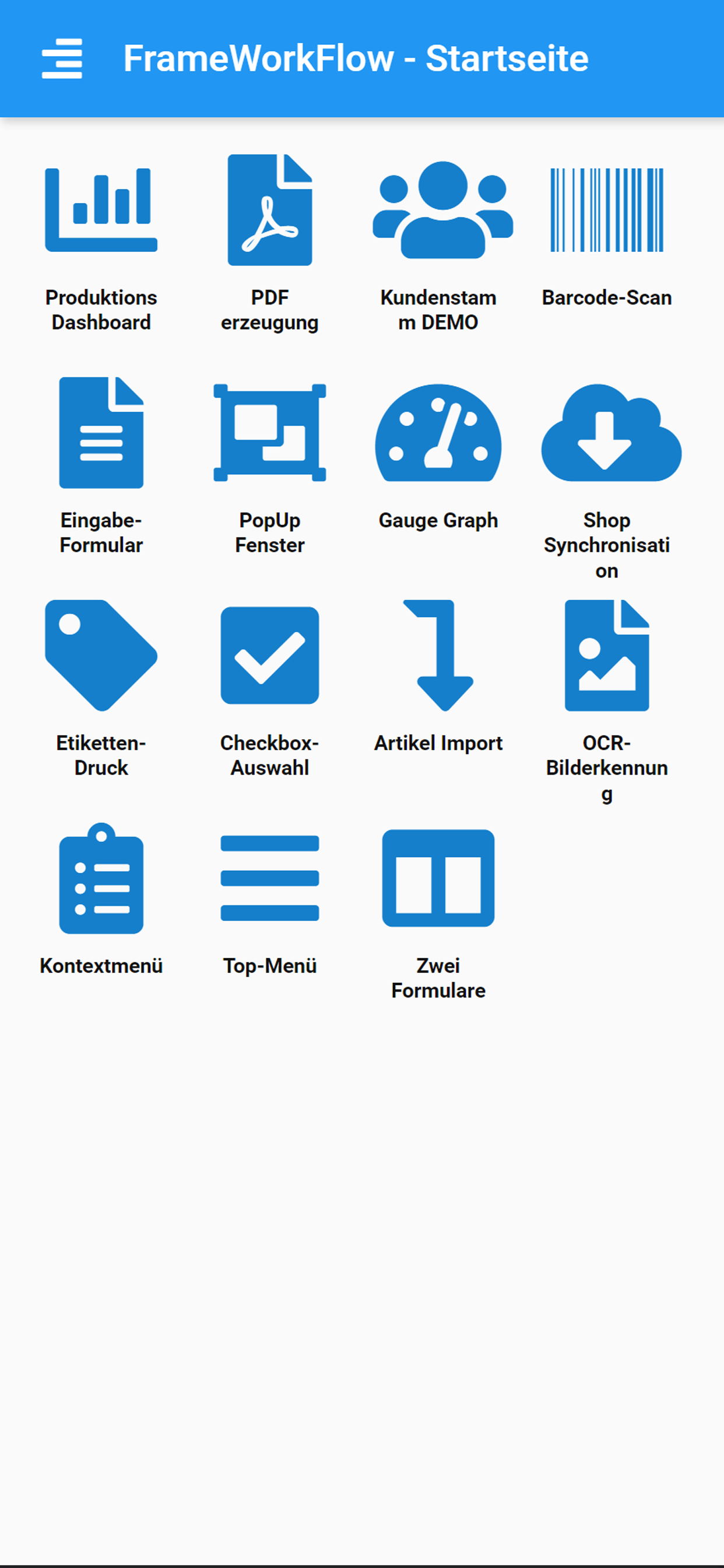 FrameWorkFlow - Startseite

Produktions Dashboard

PDF erzeugung

Kundenstamm DEMO

Barcode-Scan

Eingabe-Formular

PopUp Fenster

Gauge Graph

Shop Synchronisation

Etiketten-Druck

Checkbox-Auswahl

Artikel Import

OCR-Bilderkennung

Kontextmenü

Top-Menü

Zwei Formulare